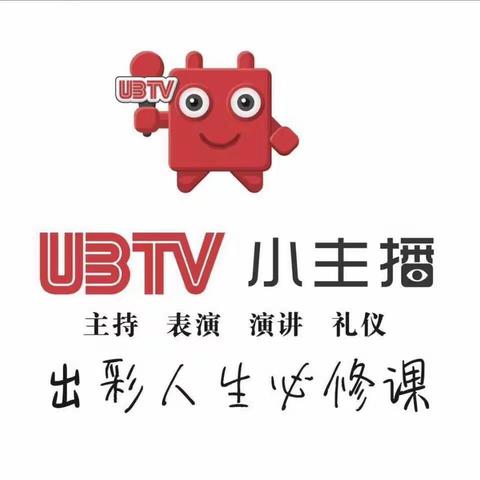 UBTV

UBTV 小主播

主持 表演 演讲 礼仪

出彩人生必修课